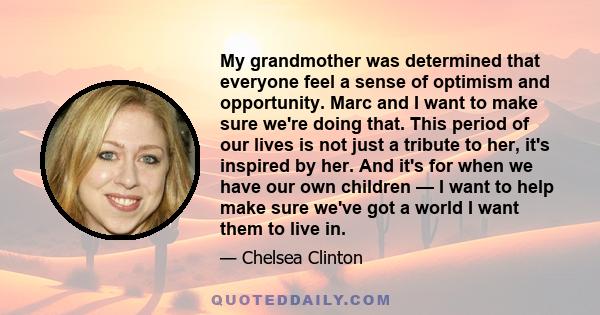 My grandmother was determined that everyone feel a sense of optimism and opportunity. Marc and I want to make sure we're doing that. This period of our lives is not just a tribute to her, it's inspired by her. And it's for when we have our own children — I want to help make sure we've got a world I want them to live in.

— Chelsea Clinton

QUOTEDDAILY.COM